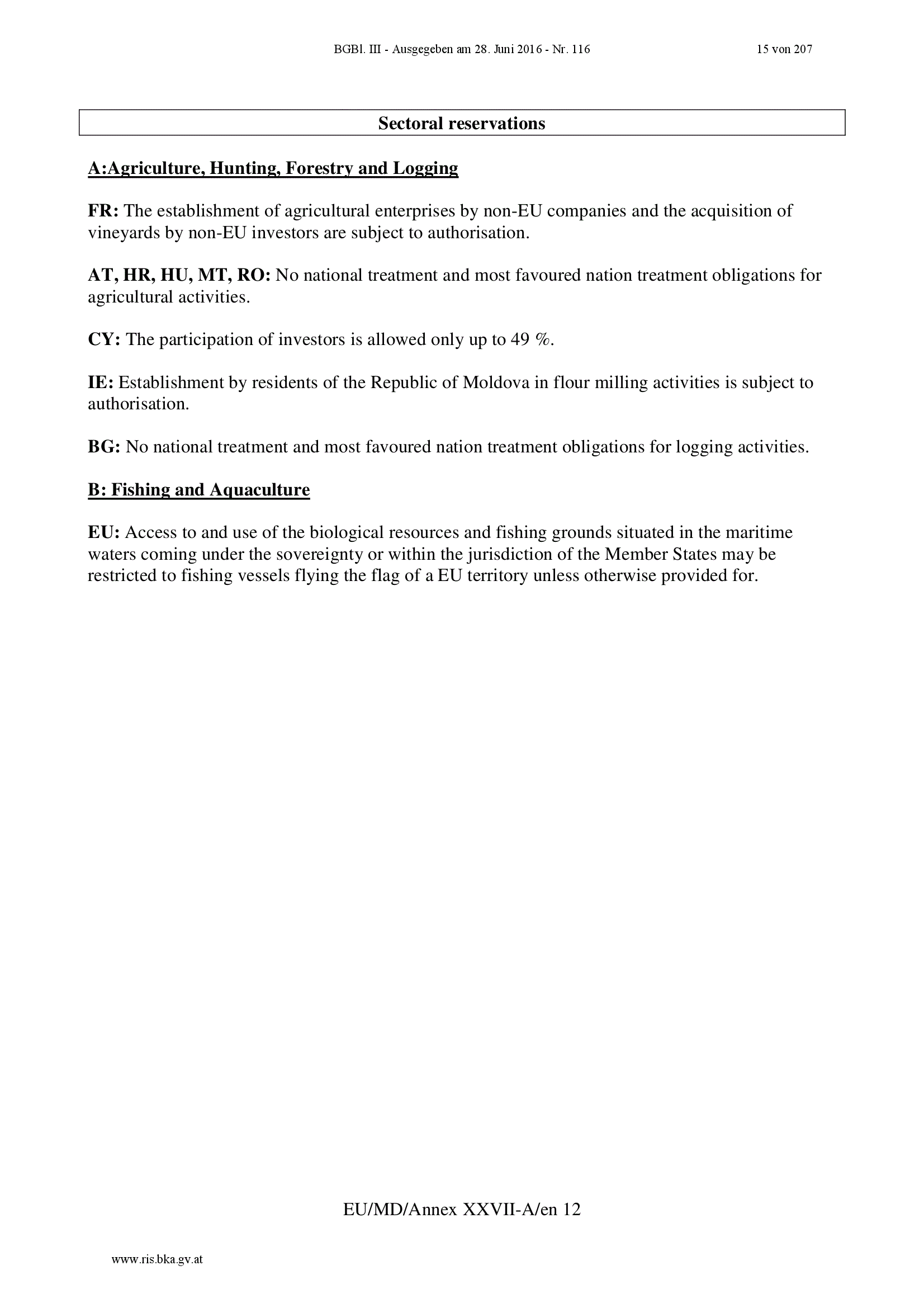 BGBl. III - Ausgegeben am 28. Juni 2016 - Nr. 116

15 von 207

Sectoral reservations

A:Agriculture, Hunting, Forestry and Logging

FR: The establishment of agricultural enterprises by non-EU companies and the acquisition of vineyards by non-EU investors are subject to authorisation.

AT, HR, HU, MT, RO: No national treatment and most favoured nation treatment obligations for agricultural activities.

CY: The participation of investors is allowed only up to 49 %.

IE: Establishment by residents of the Republic of Moldova in flour milling activities is subject to authorisation.

BG: No national treatment and most favoured nation treatment obligations for logging activities.

B: Fishing and Aquaculture

EU: Access to and use of the biological resources and fishing grounds situated in the maritime waters coming under the sovereignty or within the jurisdiction of the Member States may be restricted to fishing vessels flying the flag of a EU territory unless otherwise provided for.

EU/MD/Annex XXVII-A/en 12

www.ris.bka.gv.at